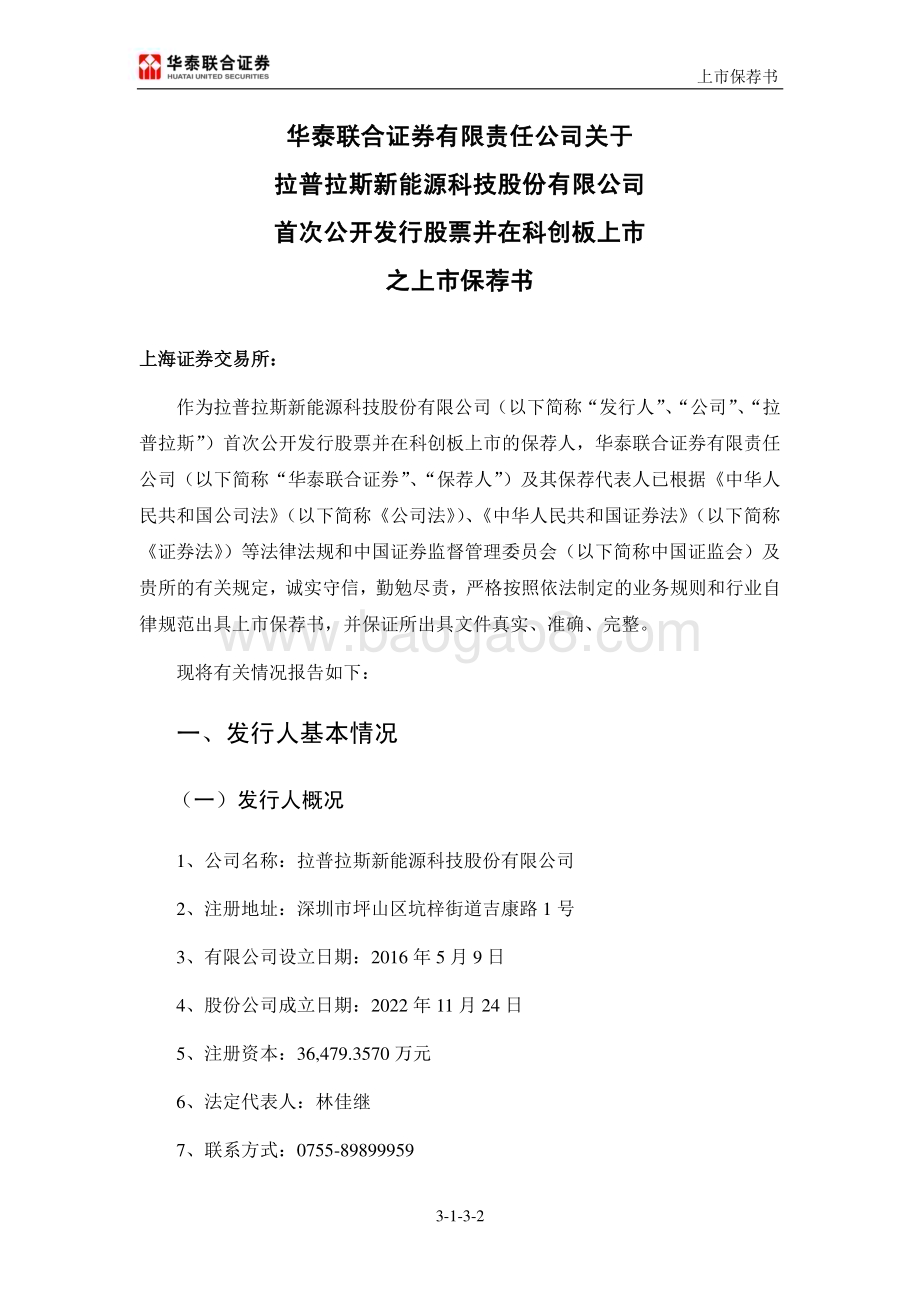 华泰联合证券
HUATAI UNITED SECURITIES

上市保荐书

华泰联合证券有限责任公司关于
拉普拉斯新能源科技股份有限公司
首次公开发行股票并在科创板上市
之上市保荐书

上海证券交易所：

作为拉普拉斯新能源科技股份有限公司（以下简称“发行人”、“公司”、“拉普拉斯”）首次公开发行股票并在科创板上市的保荐人，华泰联合证券有限责任公司（以下简称“华泰联合证券”、“保荐人”）及其保荐代表人已根据《中华人民共和国公司法》（以下简称《公司法》）、《中华人民共和国证券法》（以下简称《证券法》）等法律法规和中国证券监督管理委员会（以下简称中国证监会）及贵所的有关规定，诚实守信，勤勉尽责，严格按照依法制定的业务规则和行业自律规范出具上市保荐书，并保证所出具文件真实、准确、完整。

www.baogao8.com

现将有关情况报告如下：

一、发行人基本情况

（一）发行人概况

1、公司名称：拉普拉斯新能源科技股份有限公司

2、注册地址：深圳市坪山区坑梓街道吉康路 1 号

3、有限公司设立日期：2016 年 5 月 9 日

4、股份公司成立日期：2022 年 11 月 24 日

5、注册资本：36,479.3570 万元

6、法定代表人：林佳继

7、联系方式：0755-89899959

3-1-3-2